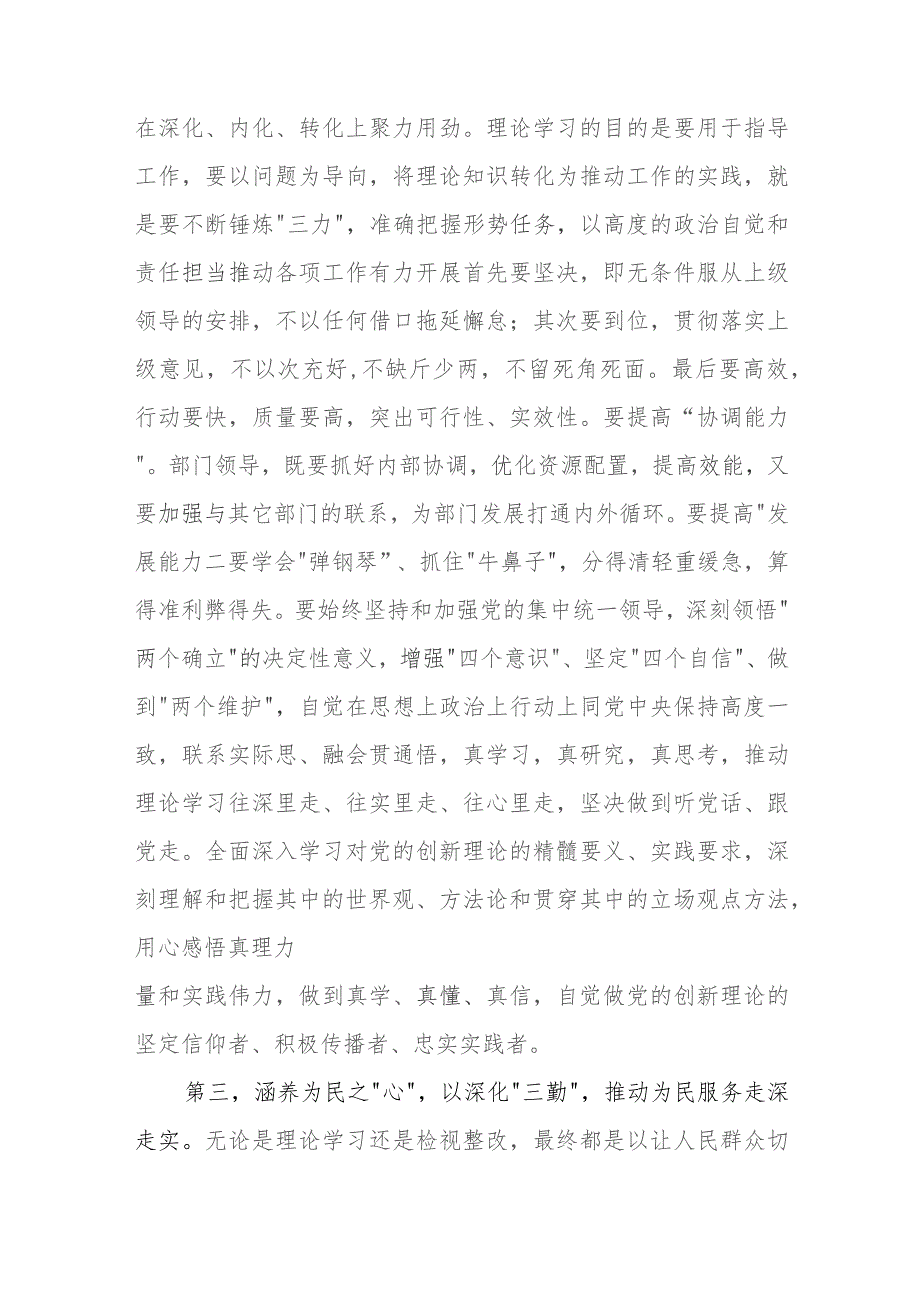 在深化、内化、转化上聚力用劲。理论学习的目的是要用于指导工作，要以问题为导向，将理论知识转化为推动工作的实践，就是要不断锤炼"三力"，准确把握形势任务，以高度的政治自觉和责任担当推动各项工作有力开展首先要坚决，即无条件服从上级领导的安排，不以任何借口拖延懈怠；其次要到位，贯彻落实上级意见，不以次充好,不缺斤少两，不留死角死面。最后要高效，行动要快，质量要高，突出可行性、实效性。要提高“协调能力"。部门领导，既要抓好内部协调，优化资源配置，提高效能，又要加强与其它部门的联系，为部门发展打通内外循环。要提高"发展能力二要学会"弹钢琴"、抓住"牛鼻子"，分得清轻重缓急，算得准利弊得失。要始终坚持和加强党的集中统一领导，深刻领悟"两个确立"的决定性意义，增强"四个意识"、坚定"四个自信"、做到"两个维护"，自觉在思想上政治上行动上同党中央保持高度一致，联系实际思、融会贯通悟，真学习，真研究，真思考，推动理论学习往深里走、往实里走、往心里走，坚决做到听党话、跟党走。全面深入学习对党的创新理论的精髓要义、实践要求，深刻理解和把握其中的世界观、方法论和贯穿其中的立场观点方法，用心感悟真理力

量和实践伟力，做到真学、真懂、真信，自觉做党的创新理论的坚定信仰者、积极传播者、忠实实践者。

第三，涵养为民之"心"，以深化"三勤"，推动为民服务走深走实。无论是理论学习还是检视整改，最终都是以让人民群众切